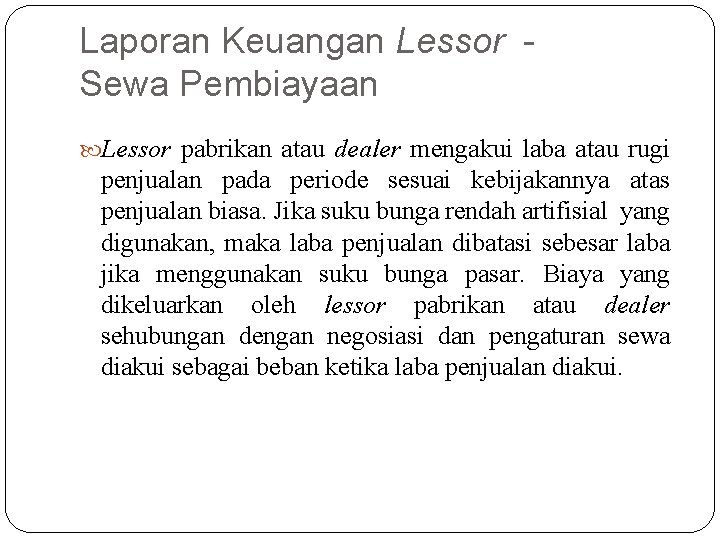 Laporan Keuangan Lessor - Sewa Pembiayaan

Lessor pabrikan atau dealer mengakui laba atau rugi penjualan pada periode sesuai kebijakannya atas penjualan biasa. Jika suku bunga rendah artifisial yang digunakan, maka laba penjualan dibatasi sebesar laba jika menggunakan suku bunga pasar. Biaya yang dikeluarkan oleh lessor pabrikan atau dealer sehubungan dengan negosiasi dan pengaturan sewa diakui sebagai beban ketika laba penjualan diakui.